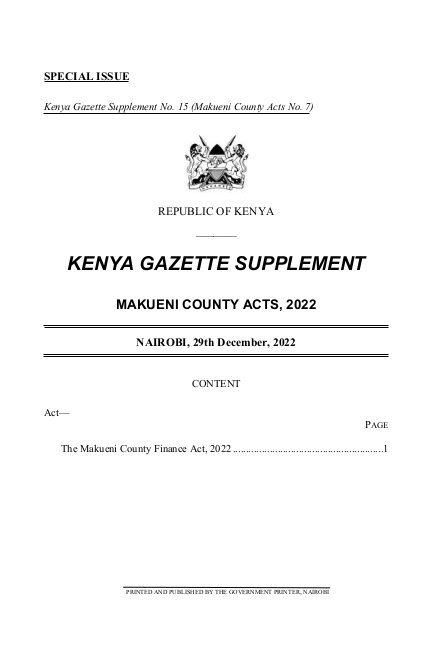 SPECIAL ISSUE

Kenya Gazette Supplement No. 15 (Makueni County Acts No. 7)

REPUBLIC OF KENYA

KENYA GAZETTE SUPPLEMENT

MAKUENI COUNTY ACTS, 2022

NAIROBI, 29th December, 2022

CONTENT

Act—

PAGE

The Makueni County Finance Act, 2022 1

PRINTED AND PUBLISHED BY THE GOVERNMENT PRINTER, NAIROBI